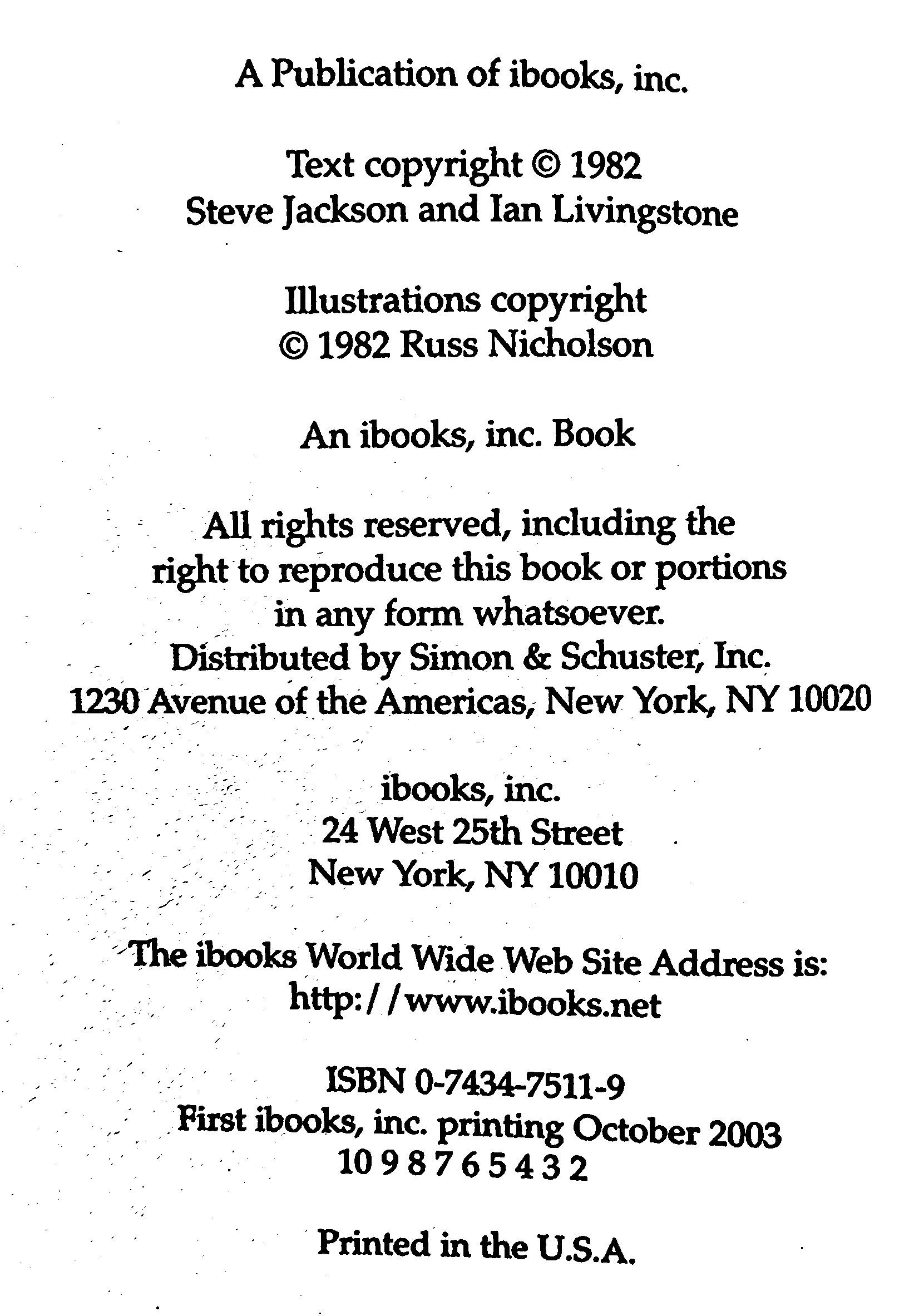 A Publication of ibooks, inc.

Text copyright © 1982
Steve Jackson and Ian Livingstone

Illustrations copyright
© 1982 Russ Nicholson

An ibooks, inc. Book

All rights reserved, including the right to reproduce this book or portions in any form whatsoever.
Distributed by Simon & Schuster, Inc.
1230 Avenue of the Americas, New York, NY 10020

ibooks, inc.
24 West 25th Street
New York, NY 10010

The ibooks World Wide Web Site Address is:
http://www.ibooks.net

ISBN 0-7434-7511-9
First ibooks, inc. printing October 2003
10 9 8 7 6 5 4 3 2

Printed in the U.S.A.